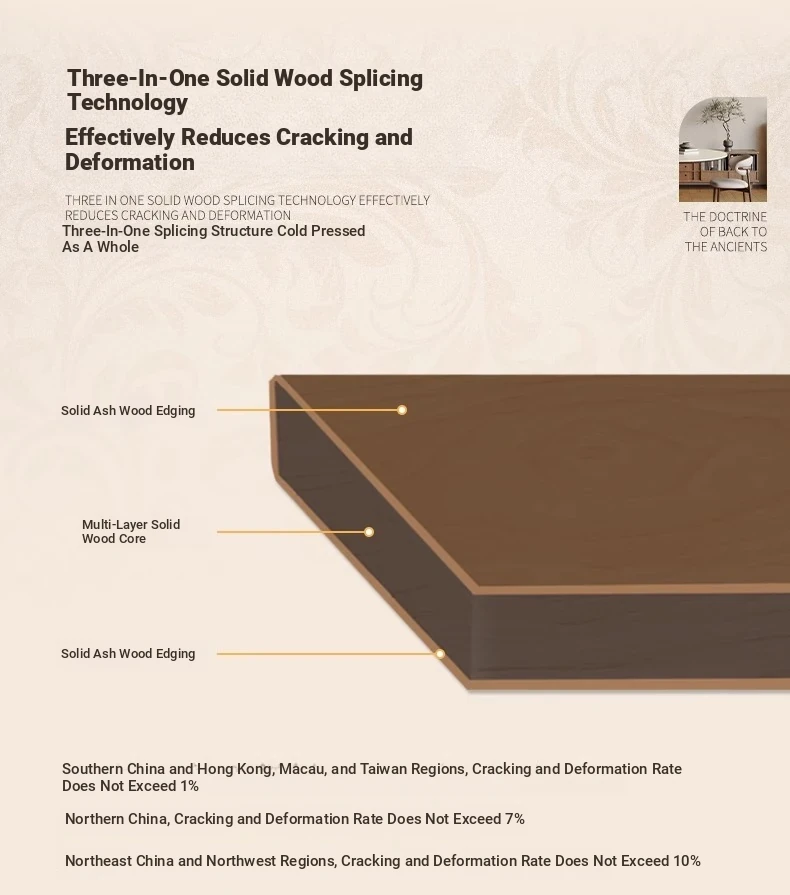 Three-In-One Solid Wood Splicing Technology

Effectively Reduces Cracking and Deformation

THREE IN ONE SOLID WOOD SPLICING TECHNOLOGY EFFECTIVELY REDUCES CRACKING AND DEFORMATION

Three-In-One Splicing Structure Cold Pressed As A Whole

THE DOCTRINE OF BACK TO THE ANCIENTS

Solid Ash Wood Edging

Multi-Layer Solid Wood Core

Solid Ash Wood Edging

Southern China and Hong Kong, Macau, and Taiwan Regions, Cracking and Deformation Rate Does Not Exceed 1%

Northern China, Cracking and Deformation Rate Does Not Exceed 7%

Northeast China and Northwest Regions, Cracking and Deformation Rate Does Not Exceed 10%